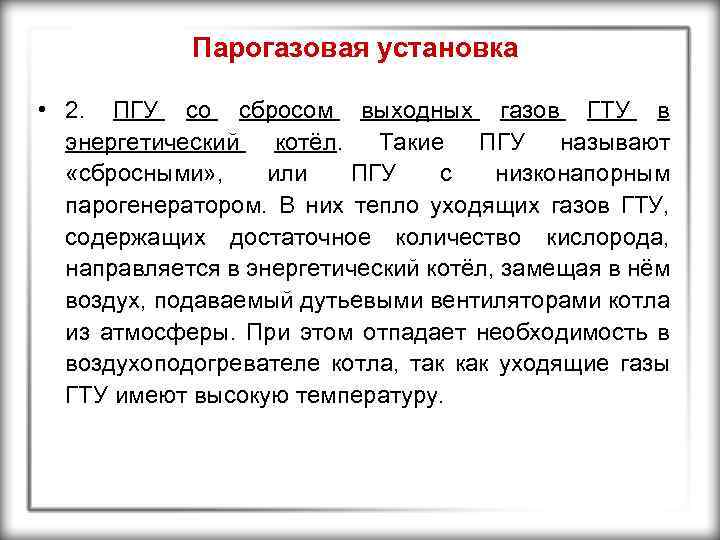 Парогазовая установка

• 2. ПГУ со сбросом выходных газов ГТУ в энергетический котёл. Такие ПГУ называют «сбросными», или ПГУ с низконапорным парогенератором. В них тепло уходящих газов ГТУ, содержащих достаточное количество кислорода, направляется в энергетический котёл, замещая в нём воздух, подаваемый дутьевыми вентиляторами котла из атмосферы. При этом отпадает необходимость в воздухоподогревателе котла, так как уходящие газы ГТУ имеют высокую температуру.